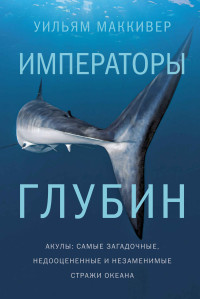 УИЛЬЯМ МАККИВЕР

ИМПЕРАТОРЫ

ГЛУБИН

АКУЛЫ: САМЫЕ ЗАГАДОЧНЫЕ, НЕДООЦЕНЕННЫЕ И НЕЗАМЕНИМЫЕ СТРАЖИ ОКЕАНА